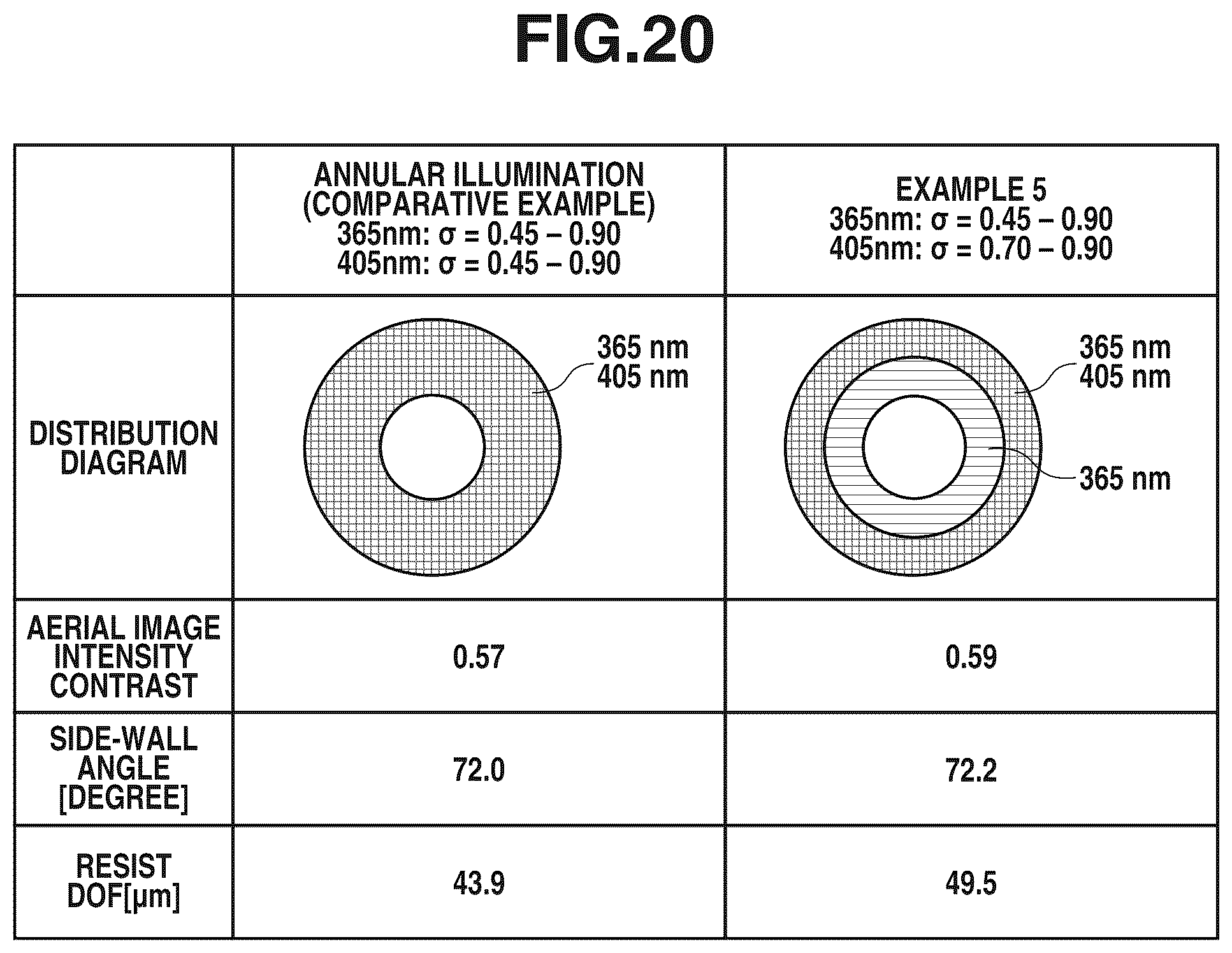 FIG.20

|  | ANNULAR ILLUMINATION (COMPARATIVE EXAMPLE) 365nm: σ = 0.45 – 0.90 405nm: σ = 0.45 – 0.90 | EXAMPLE 5 365nm: σ = 0.45 – 0.90 405nm: σ = 0.70 – 0.90 |
|---|---|---|
| DISTRIBUTION DIAGRAM | 365 nm 405 nm | 365 nm 405 nm 365 nm |
| AERIAL IMAGE INTENSITY CONTRAST | 0.57 | 0.59 |
| SIDE-WALL ANGLE [DEGREE] | 72.0 | 72.2 |
| RESIST DOF[μm] | 43.9 | 49.5 |